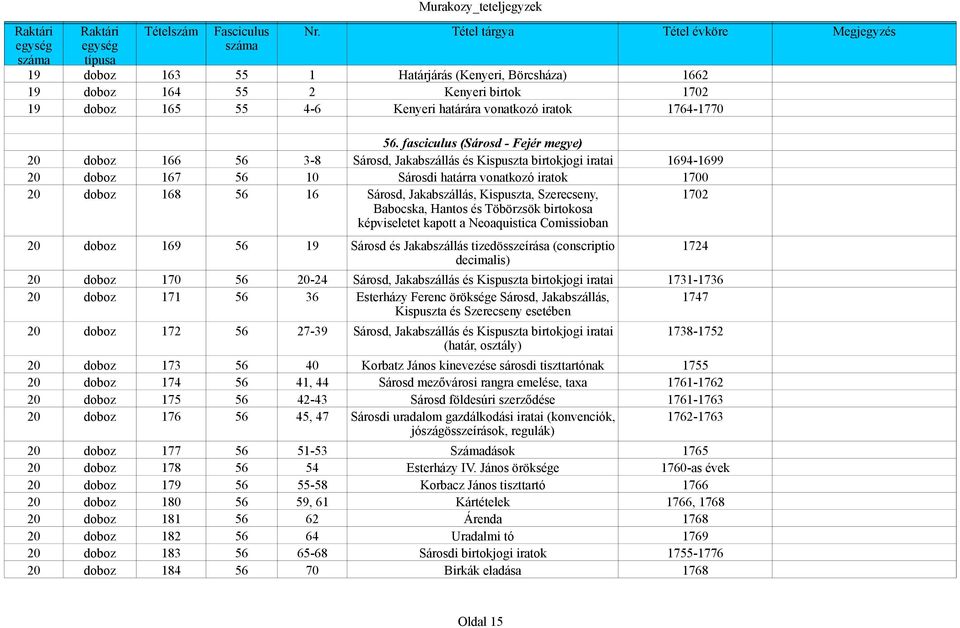 Murakozy_teteljegyzek

| Raktári egység száma | Raktári egység típusa | Tételszám | Fasciculus száma | Nr. | Tétel tárgya | Tétel évköre | Megjegyzés |
|---|---|---|---|---|---|---|---|
| 19 | doboz | 163 | 55 | 1 | Határjárás (Kenyeri, Börcsháza) | 1662 | |
| 19 | doboz | 164 | 55 | 2 | Kenyeri birtok | 1702 | |
| 19 | doboz | 165 | 55 | 4-6 | Kenyeri határára vonatkozó iratok | 1764-1770 | |
| | | | | | | | |
| | | | | | 56. fasciculus (Sárosd - Fejér megye) | | |
| 20 | doboz | 166 | 56 | 3-8 | Sárosd, Jakabszállás és Kispuszta birtokjogi iratai | 1694-1699 | |
| 20 | doboz | 167 | 56 | 10 | Sárosdi határra vonatkozó iratok | 1700 | |
| 20 | doboz | 168 | 56 | 16 | Sárosd, Jakabszállás, Kispuszta, Szerecseny, Babocska, Hantos és Töbörzsök birtokosa képviseletet kapott a Neoaquistica Comissioban | 1702 | |
| 20 | doboz | 169 | 56 | 19 | Sárosd és Jakabszállás tizedösszeírása (conscriptio decimalis) | 1724 | |
| 20 | doboz | 170 | 56 | 20-24 | Sárosd, Jakabszállás és Kispuszta birtokjogi iratai | 1731-1736 | |
| 20 | doboz | 171 | 56 | 36 | Esterházy Ferenc öröksége Sárosd, Jakabszállás, Kispuszta és Szerecseny esetében | 1747 | |
| 20 | doboz | 172 | 56 | 27-39 | Sárosd, Jakabszállás és Kispuszta birtokjogi iratai (határ, osztály) | 1738-1752 | |
| 20 | doboz | 173 | 56 | 40 | Korbatz János kinevezése sárosdi tiszttartónak | 1755 | |
| 20 | doboz | 174 | 56 | 41, 44 | Sárosd mezővárosi rangra emelése, taxa | 1761-1762 | |
| 20 | doboz | 175 | 56 | 42-43 | Sárosd földesúri szerződése | 1761-1763 | |
| 20 | doboz | 176 | 56 | 45, 47 | Sárosdi uradalom gazdálkodási iratai (konvenciók, jószágösszeírások, regulák) | 1762-1763 | |
| 20 | doboz | 177 | 56 | 51-53 | Számadások | 1765 | |
| 20 | doboz | 178 | 56 | 54 | Esterházy IV. János öröksége | 1760-as évek | |
| 20 | doboz | 179 | 56 | 55-58 | Korbacz János tiszttartó | 1766 | |
| 20 | doboz | 180 | 56 | 59, 61 | Kártételek | 1766, 1768 | |
| 20 | doboz | 181 | 56 | 62 | Árenda | 1768 | |
| 20 | doboz | 182 | 56 | 64 | Uradalmi tó | 1769 | |
| 20 | doboz | 183 | 56 | 65-68 | Sárosdi birtokjogi iratok | 1755-1776 | |
| 20 | doboz | 184 | 56 | 70 | Birkák eladása | 1768 | |

Oldal 15